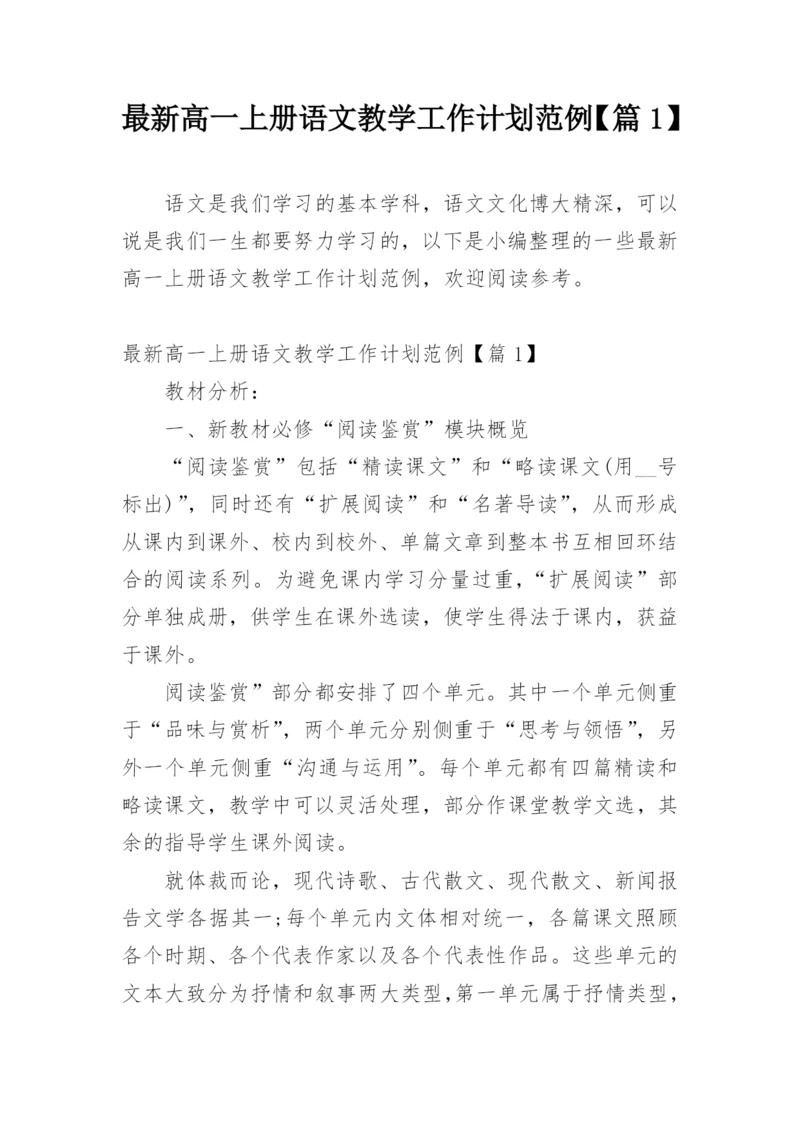 最新高一上册语文教学工作计划范例【篇 1】

语文是我们学习的基本学科，语文文化博大精深，可以说是我们一生都要努力学习的，以下是小编整理的一些最新高一上册语文教学工作计划范例，欢迎阅读参考。

最新高一上册语文教学工作计划范例【篇 1】

教材分析：

一、新教材必修“阅读鉴赏”模块概览

“阅读鉴赏”包括“精读课文”和“略读课文(用__号标出)”，同时还有“扩展阅读”和“名著导读”，从而形成从课内到课外、校内到校外、单篇文章到整本书互相回环结合的阅读系列。为避免课内学习分量过重，“扩展阅读”部分单独成册，供学生在课外选读，使学生得法于课内，获益于课外。

阅读鉴赏”部分都安排了四个单元。其中一个单元侧重于“品味与赏析”，两个单元分别侧重于“思考与领悟”，另外一个单元侧重“沟通与运用”。每个单元都有四篇精读和略读课文，教学中可以灵活处理，部分作课堂教学文选，其余的指导学生课外阅读。

就体裁而论，现代诗歌、古代散文、现代散文、新闻报告文学各据其一;每个单元内文体相对统一，各篇课文照顾各个时期、各个代表作家以及各个代表性作品。这些单元的文本大致分为抒情和叙事两大类型，第一单元属于抒情类型，